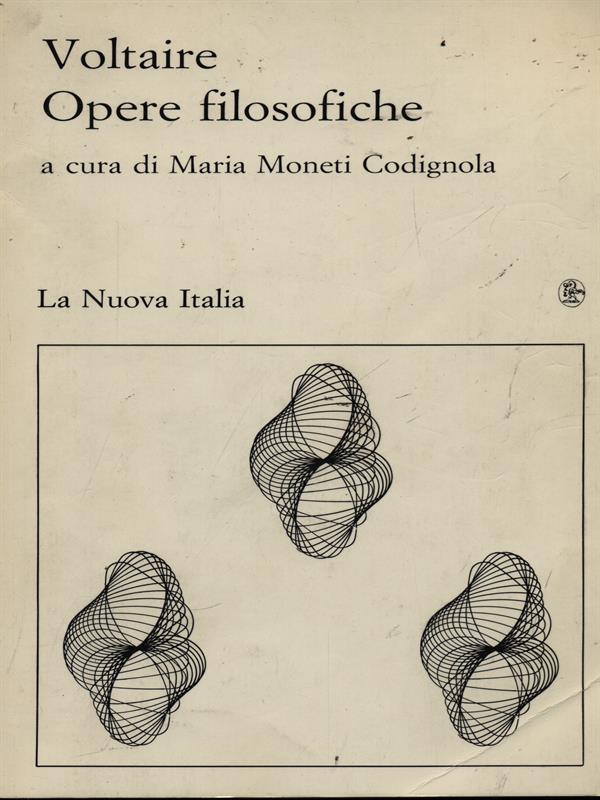 Voltaire
Opere filosofiche

a cura di Maria Moneti Codignola

La Nuova Italia